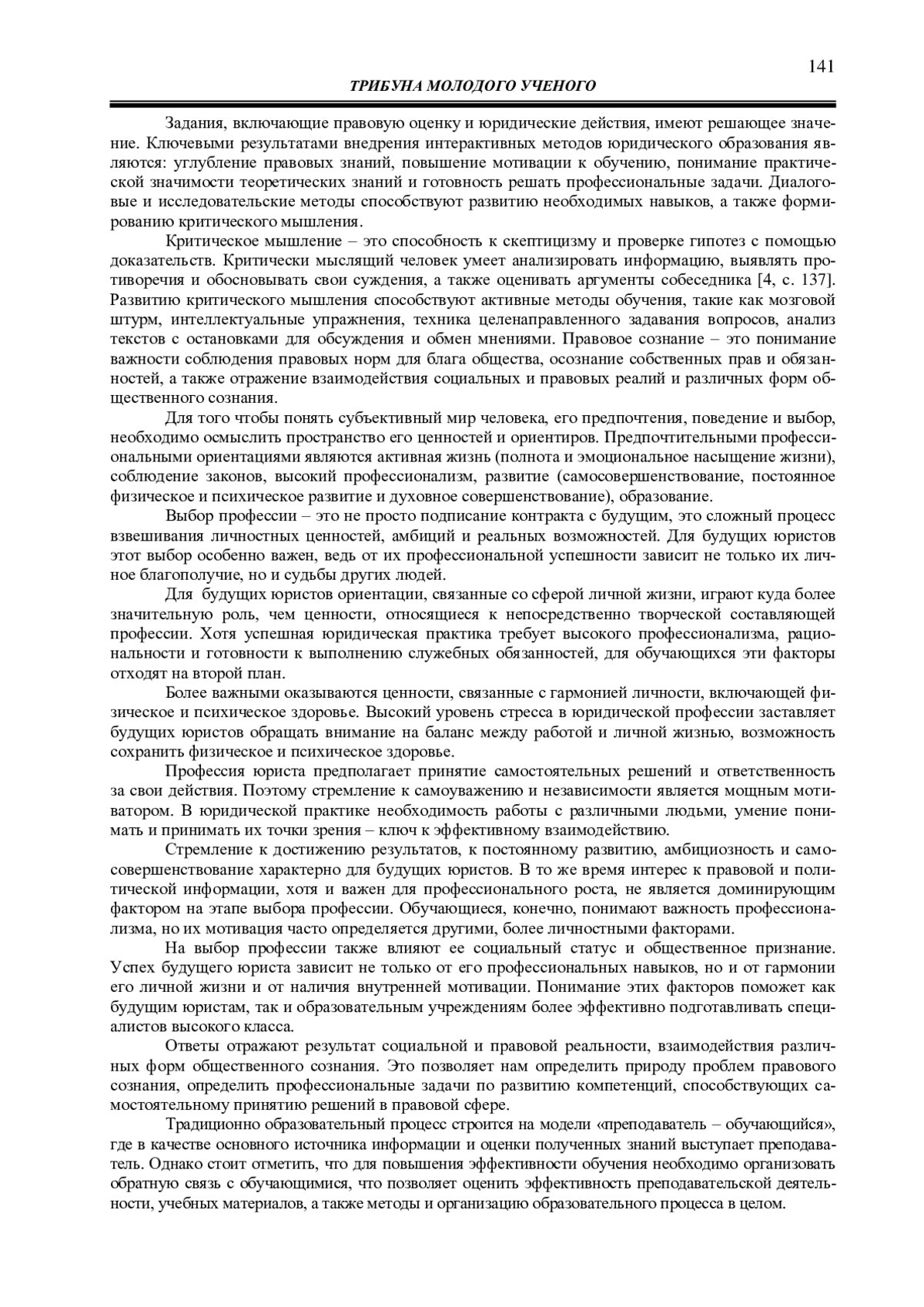 141

ТРИБУНА МОЛОДОГО УЧЕНОГО

Задания, включающие правовую оценку и юридические действия, имеют решающее значение. Ключевыми результатами внедрения интерактивных методов юридического образования являются: углубление правовых знаний, повышение мотивации к обучению, понимание практической значимости теоретических знаний и готовность решать профессиональные задачи. Диалоговые и исследовательские методы способствуют развитию необходимых навыков, а также формированию критического мышления.

Критическое мышление – это способность к скептицизму и проверке гипотез с помощью доказательств. Критически мыслящий человек умеет анализировать информацию, выявлять противоречия и обосновывать свои суждения, а также оценивать аргументы собеседника [4, с. 137]. Развитию критического мышления способствуют активные методы обучения, такие как мозговой штурм, интеллектуальные упражнения, техника целенаправленного задавания вопросов, анализ текстов с остановками для обсуждения и обмен мнениями. Правовое сознание – это понимание важности соблюдения правовых норм для блага общества, осознание собственных прав и обязанностей, а также отражение взаимодействия социальных и правовых реалий и различных форм общественного сознания.

Для того чтобы понять субъективный мир человека, его предпочтения, поведение и выбор, необходимо осмыслить пространство его ценностей и ориентиров. Предпочтительными профессиональными ориентациями являются активная жизнь (полнота и эмоциональное насыщение жизни), соблюдение законов, высокий профессионализм, развитие (самосовершенствование, постоянное физическое и психическое развитие и духовное совершенствование), образование.

Выбор профессии – это не просто подписание контракта с будущим, это сложный процесс взвешивания личностных ценностей, амбиций и реальных возможностей. Для будущих юристов этот выбор особенно важен, ведь от их профессиональной успешности зависит не только их личное благополучие, но и судьбы других людей.

Для будущих юристов ориентации, связанные со сферой личной жизни, играют куда более значительную роль, чем ценности, относящиеся к непосредственно творческой составляющей профессии. Хотя успешная юридическая практика требует высокого профессионализма, рациональности и готовности к выполнению служебных обязанностей, для обучающихся эти факторы отходят на второй план.

Более важными оказываются ценности, связанные с гармонией личности, включающей физическое и психическое здоровье. Высокий уровень стресса в юридической профессии заставляет будущих юристов обращать внимание на баланс между работой и личной жизнью, возможность сохранить физическое и психическое здоровье.

Профессия юриста предполагает принятие самостоятельных решений и ответственность за свои действия. Поэтому стремление к самоуважению и независимости является мощным мотиватором. В юридической практике необходимость работы с различными людьми, умение понимать и принимать их точки зрения – ключ к эффективному взаимодействию.

Стремление к достижению результатов, к постоянному развитию, амбициозность и самосовершенствование характерно для будущих юристов. В то же время интерес к правовой и политической информации, хотя и важен для профессионального роста, не является доминирующим фактором на этапе выбора профессии. Обучающиеся, конечно, понимают важность профессионализма, но их мотивация часто определяется другими, более личностными факторами.

На выбор профессии также влияют ее социальный статус и общественное признание. Успех будущего юриста зависит не только от его профессиональных навыков, но и от гармонии его личной жизни и от наличия внутренней мотивации. Понимание этих факторов поможет как будущим юристам, так и образовательным учреждениям более эффективно подготавливать специалистов высокого класса.

Ответы отражают результат социальной и правовой реальности, взаимодействия различных форм общественного сознания. Это позволяет нам определить природу проблем правового сознания, определить профессиональные задачи по развитию компетенций, способствующих самостоятельному принятию решений в правовой сфере.

Традиционно образовательный процесс строится на модели «преподаватель – обучающийся», где в качестве основного источника информации и оценки полученных знаний выступает преподаватель. Однако стоит отметить, что для повышения эффективности обучения необходимо организовать обратную связь с обучающимися, что позволяет оценить эффективность преподавательской деятельности, учебных материалов, а также методы и организацию образовательного процесса в целом.